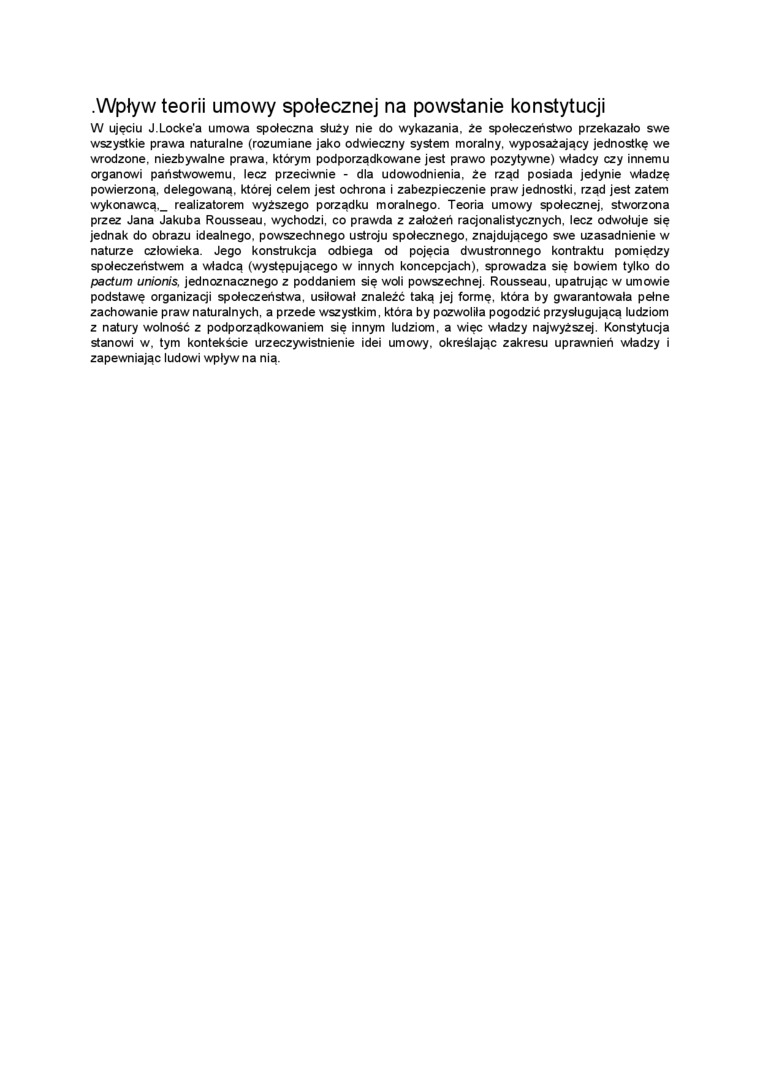 .Wpływ teorii umowy społecznej na powstanie konstytucji

W ujęciu J.Locke'a umowa społeczna służy nie do wykazania, że społeczeństwo przekazało swe wszystkie prawa naturalne (rozumiane jako odwieczny system moralny, wyposażający jednostkę we wrodzone, niezbywalne prawa, którym podporządkowane jest prawo pozytywne) władcy czy innemu organowi państwowemu, lecz przeciwnie - dla udowodnienia, że rząd posiada jedynie władzę powierzoną, delegowaną, której celem jest ochrona i zabezpieczenie praw jednostki, rząd jest zatem wykonawcą,_ realizatorem wyższego porządku moralnego. Teoria umowy społecznej, stworzona przez Jana Jakuba Rousseau, wychodzi, co prawda z założeń racjonalistycznych, lecz odwołuje się jednak do obrazu idealnego, powszechnego ustroju społecznego, znajdującego swe uzasadnienie w naturze człowieka. Jego konstrukcja odbiega od pojęcia dwustronnego kontraktu pomiędzy społeczeństwem a władcą (występującego w innych koncepcjach), sprowadza się bowiem tylko do pactum unionis, jednoznacznego z poddaniem się woli powszechnej. Rousseau, upatrując w umowie podstawę organizacji społeczeństwa, usiłował znaleźć taką jej formę, która by gwarantowała pełne zachowanie praw naturalnych, a przede wszystkim, która by pozwoliła pogodzić przysługującą ludziom z natury wolność z podporządkowaniem się innym ludziom, a więc władzy najwyższej. Konstytucja stanowi w, tym kontekście urzeczywistnienie idei umowy, określając zakresu uprawnień władzy i zapewniając ludowi wpływ na nią.